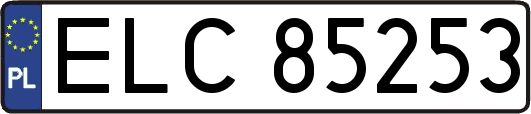 PL
ELC 85253